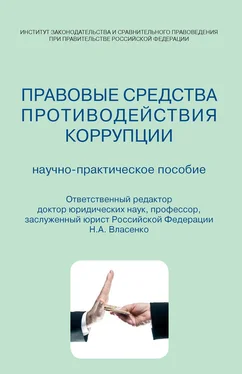 ИНСТИТУТ ЗАКОНОДАТЕЛЬСТВА И СРАВНИТЕЛЬНОГО ПРАВОВЕДЕНИЯ ПРИ ПРАВИТЕЛЬСТВЕ РОССИЙСКОЙ ФЕДЕРАЦИИ

ПРАВОВЫЕ СРЕДСТВА ПРОТИВОДЕЙСТВИЯ КОРРУПЦИИ

научно-практическое пособие

Ответственный редактор
доктор юридических наук, профессор,
заслуженный юрист Российской Федерации
Н.А. Власенко